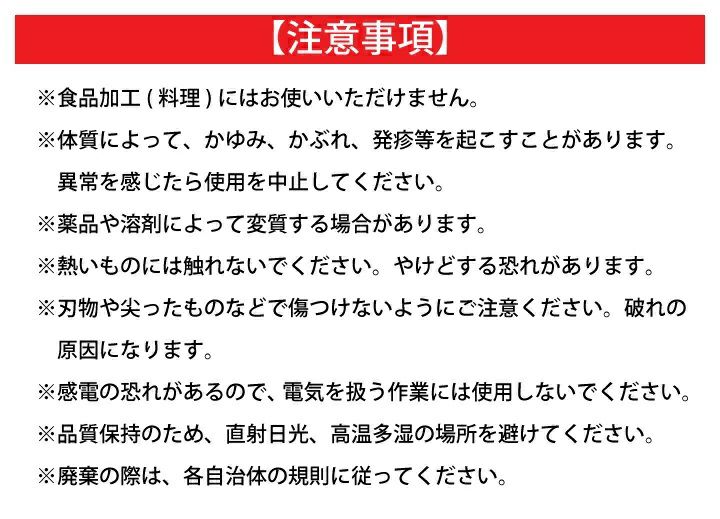 【注意事項】

※食品加工 ( 料理 ) にはお使いいただけません。

※体質によって、かゆみ、かぶれ、発疹等を起こすことがあります。異常を感じたら使用を中止してください。

※薬品や溶剤によって変質する場合があります。

※熱いものには触れないでください。やけどする恐れがあります。

※刃物や尖ったものなどで傷つけないようにご注意ください。破れの原因になります。

※感電の恐れがあるので、電気を扱う作業には使用しないでください。

※品質保持のため、直射日光、高温多湿の場所を避けてください。

※廃棄の際は、各自治体の規則に従ってください。